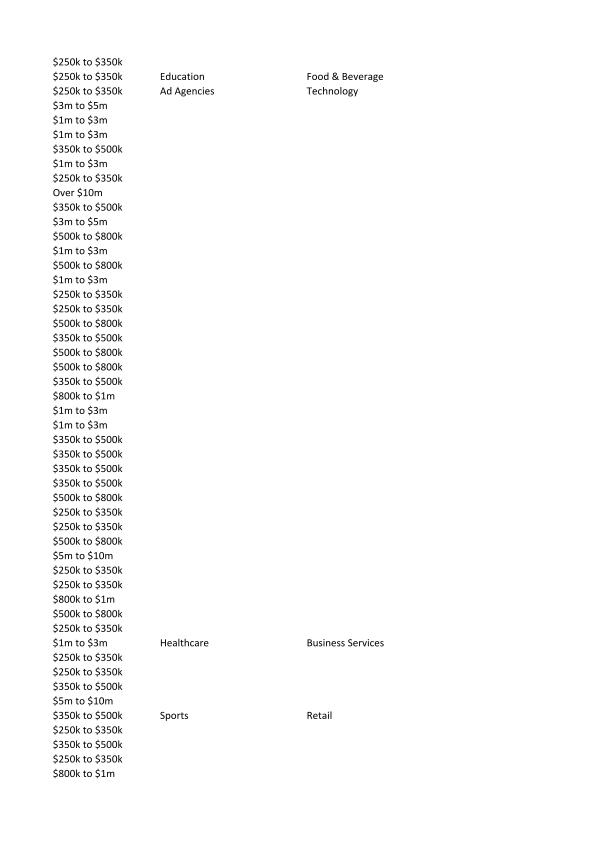 | | | |
|---|---|---|
| \$250k to \$350k | | |
| \$250k to \$350k | Education | Food & Beverage |
| \$250k to \$350k | Ad Agencies | Technology |
| \$3m to \$5m | | |
| \$1m to \$3m | | |
| \$1m to \$3m | | |
| \$350k to \$500k | | |
| \$1m to \$3m | | |
| \$250k to \$350k | | |
| Over \$10m | | |
| \$350k to \$500k | | |
| \$3m to \$5m | | |
| \$500k to \$800k | | |
| \$1m to \$3m | | |
| \$500k to \$800k | | |
| \$1m to \$3m | | |
| \$250k to \$350k | | |
| \$250k to \$350k | | |
| \$500k to \$800k | | |
| \$350k to \$500k | | |
| \$500k to \$800k | | |
| \$500k to \$800k | | |
| \$350k to \$500k | | |
| \$800k to \$1m | | |
| \$1m to \$3m | | |
| \$1m to \$3m | | |
| \$350k to \$500k | | |
| \$350k to \$500k | | |
| \$350k to \$500k | | |
| \$350k to \$500k | | |
| \$500k to \$800k | | |
| \$250k to \$350k | | |
| \$250k to \$350k | | |
| \$500k to \$800k | | |
| \$5m to \$10m | | |
| \$250k to \$350k | | |
| \$250k to \$350k | | |
| \$800k to \$1m | | |
| \$500k to \$800k | | |
| \$250k to \$350k | | |
| \$1m to \$3m | Healthcare | Business Services |
| \$250k to \$350k | | |
| \$250k to \$350k | | |
| \$350k to \$500k | | |
| \$5m to \$10m | | |
| \$350k to \$500k | Sports | Retail |
| \$250k to \$350k | | |
| \$350k to \$500k | | |
| \$250k to \$350k | | |
| \$800k to \$1m | | |